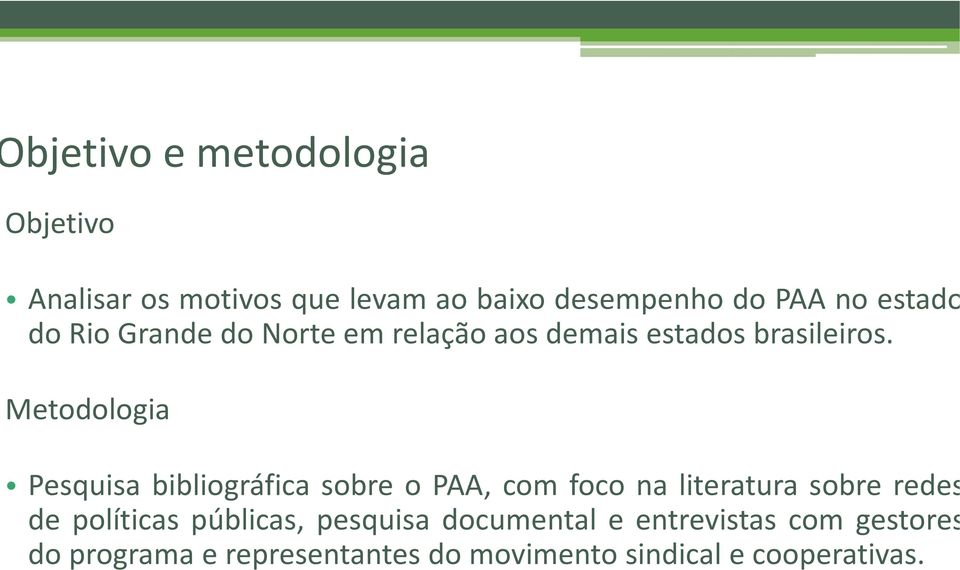 Objetivo e metodologia

Objetivo

• Analisar os motivos que levam ao baixo desempenho do PAA no estado do Rio Grande do Norte em relação aos demais estados brasileiros.

Metodologia

• Pesquisa bibliográfica sobre o PAA, com foco na literatura sobre redes de políticas públicas, pesquisa documental e entrevistas com gestores do programa e representantes do movimento sindical e cooperativas.